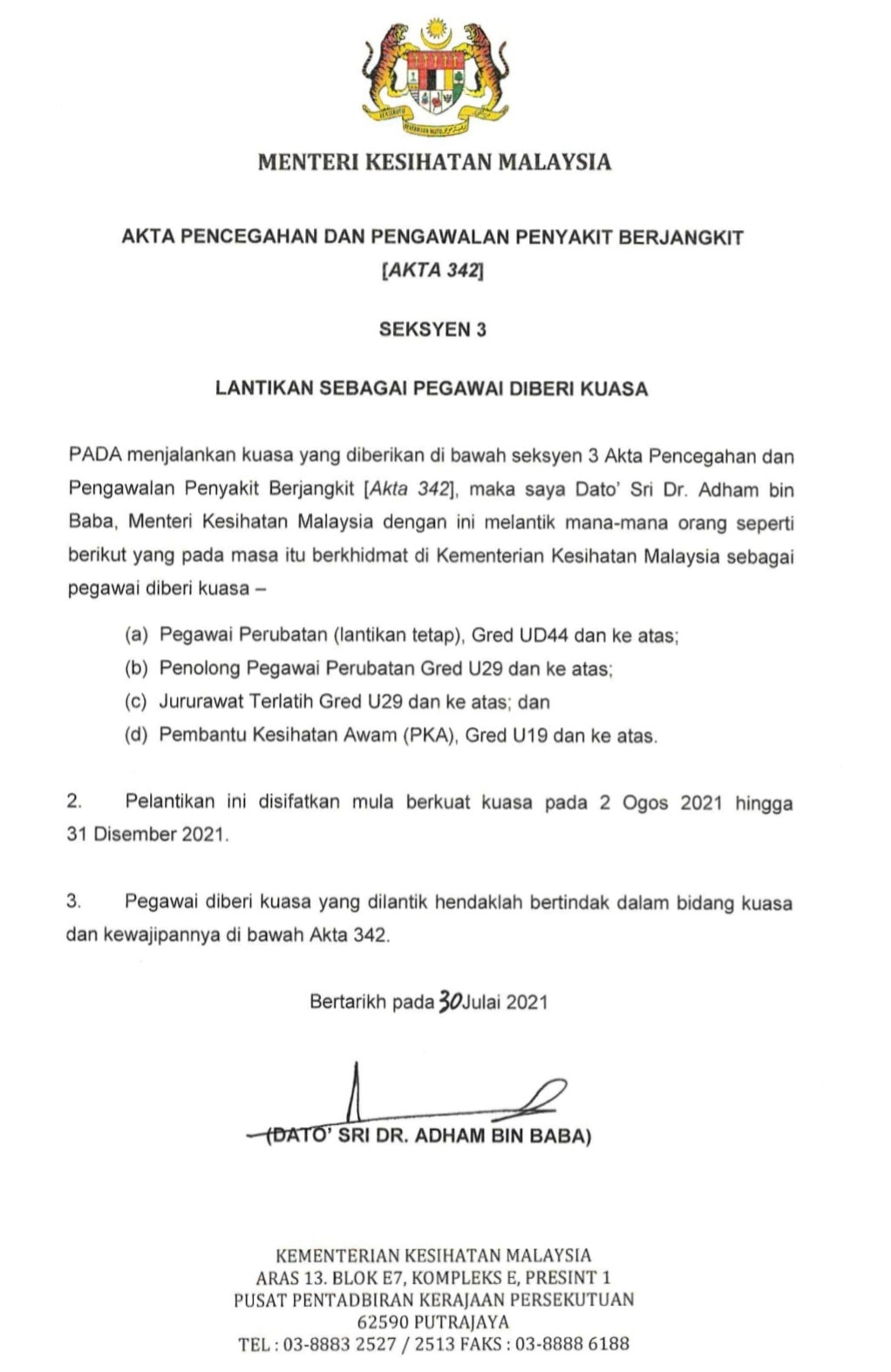 MENTERI KESIHATAN MALAYSIA

AKTA PENCEGAHAN DAN PENGAWALAN PENYAKIT BERJANGKIT
[AKTA 342]

SEKSYEN 3

LANTIKAN SEBAGAI PEGAWAI DIBERI KUASA

PADA menjalankan kuasa yang diberikan di bawah seksyen 3 Akta Pencegahan dan Pengawalan Penyakit Berjangkit [Akta 342], maka saya Dato' Sri Dr. Adham bin Baba, Menteri Kesihatan Malaysia dengan ini melantik mana-mana orang seperti berikut yang pada masa itu berkhidmat di Kementerian Kesihatan Malaysia sebagai pegawai diberi kuasa –

(a) Pegawai Perubatan (lantikan tetap), Gred UD44 dan ke atas;
(b) Penolong Pegawai Perubatan Gred U29 dan ke atas;
(c) Jururawat Terlatih Gred U29 dan ke atas; dan
(d) Pembantu Kesihatan Awam (PKA), Gred U19 dan ke atas.

2. Pelantikan ini disifatkan mula berkuat kuasa pada 2 Ogos 2021 hingga 31 Disember 2021.

3. Pegawai diberi kuasa yang dilantik hendaklah bertindak dalam bidang kuasa dan kewajipannya di bawah Akta 342.

Bertarikh pada 30 Julai 2021

(DATO' SRI DR. ADHAM BIN BABA)

KEMENTERIAN KESIHATAN MALAYSIA
ARAS 13. BLOK E7, KOMPLEKS E, PRESINT 1
PUSAT PENTADBIRAN KERAJAAN PERSEKUTUAN
62590 PUTRAJAYA
TEL : 03-8883 2527 / 2513 FAKS : 03-8888 6188